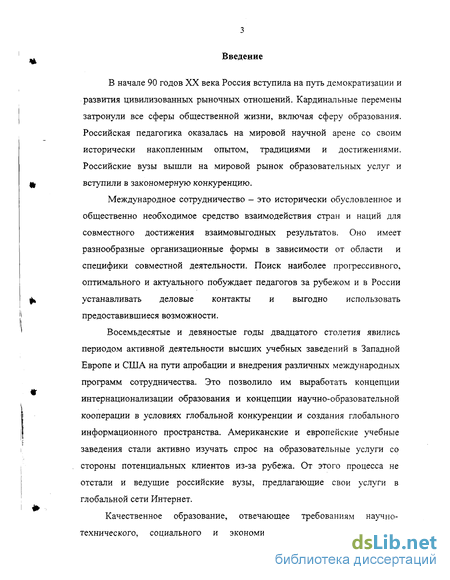 3

Введение

В начале 90 годов XX века Россия вступила на путь демократизации и развития цивилизованных рыночных отношений. Кардинальные перемены затронули все сферы общественной жизни, включая сферу образования. Российская педагогика оказалась на мировой научной арене со своим исторически накопленным опытом, традициями и достижениями. Российские вузы вышли на мировой рынок образовательных услуг и вступили в закономерную конкуренцию.

Международное сотрудничество – это исторически обусловленное и общественно необходимое средство взаимодействия стран и наций для совместного достижения взаимовыгодных результатов. Оно имеет разнообразные организационные формы в зависимости от области и специфики совместной деятельности. Поиск наиболее прогрессивного, оптимального и актуального побуждает педагогов за рубежом и в России устанавливать деловые контакты и выгодно использовать предоставившиеся возможности.

Восемьдесятые и девяностые годы двадцатого столетия явились периодом активной деятельности высших учебных заведений в Западной Европе и США на пути апробации и внедрения различных международных программ сотрудничества. Это позволило им выработать концепции интернационализации образования и концепции научно-образовательной кооперации в условиях глобальной конкуренции и создания глобального информационного пространства. Американские и европейские учебные заведения стали активно изучать спрос на образовательные услуги со стороны потенциальных клиентов из-за рубежа. От этого процесса не отстали и ведущие российские вузы, предлагающие свои услуги в глобальной сети Интернет.

Качественное образование, отвечающее требованиям научно-технического, социального и экономи

dsLib.net
библиотека диссертаций